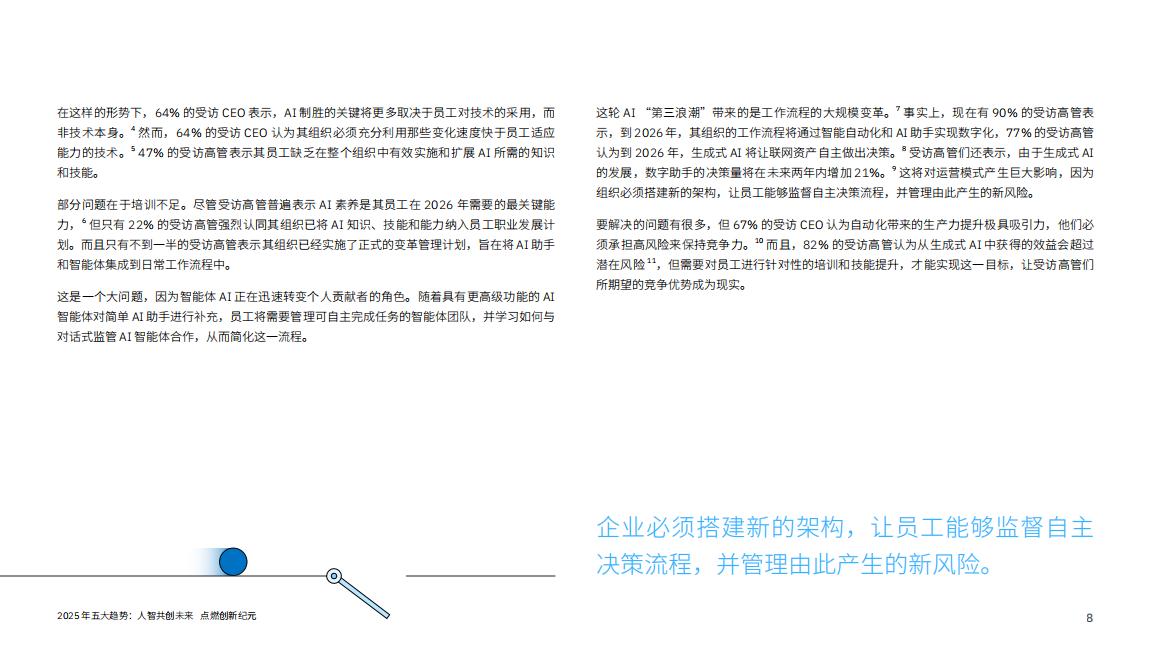 在这样的形势下，64% 的受访 CEO 表示，AI 制胜的关键将更多取决于员工对技术的采用，而非技术本身。$^4$ 然而，64% 的受访 CEO 认为其组织必须充分利用那些变化速度快于员工适应能力的技术。$^5$ 47% 的受访高管表示其员工缺乏在整个组织中有效实施和扩展 AI 所需的知识和技能。

部分问题在于培训不足。尽管受访高管普遍表示 AI 素养是其员工在 2026 年需要的最关键能力，$^6$ 但只有 22% 的受访高管强烈认同其组织已将 AI 知识、技能和能力纳入员工职业发展计划。而且只有不到一半的受访高管表示其组织已经实施了正式的变革管理计划，旨在将 AI 助手和智能体集成到日常工作流程中。

这是一个大问题，因为智能体 AI 正在迅速转变个人贡献者的角色。随着具有更高级功能的 AI 智能体对简单 AI 助手进行补充，员工将需要管理可自主完成任务的智能体团队，并学习如何与对话式监管 AI 智能体合作，从而简化这一流程。

这轮 AI “第三浪潮”带来的是工作流程的大规模变革。$^7$ 事实上，现在有 90% 的受访高管表示，到 2026 年，其组织的工作流程将通过智能自动化和 AI 助手实现数字化，77% 的受访高管认为到 2026 年，生成式 AI 将让联网资产自主做出决策。$^8$ 受访高管们还表示，由于生成式 AI 的发展，数字助手的决策量将在未来两年内增加 21%。$^9$ 这将对运营模式产生巨大影响，因为组织必须搭建新的架构，让员工能够监督自主决策流程，并管理由此产生的新风险。

要解决的问题有很多，但 67% 的受访 CEO 认为自动化带来的生产力提升极具吸引力，他们必须承担高风险来保持竞争力。$^{10}$ 而且，82% 的受访高管认为从生成式 AI 中获得的效益会超过潜在风险$^{11}$，但需要对员工进行针对性的培训和技能提升，才能实现这一目标，让受访高管们所期望的竞争优势成为现实。

企业必须搭建新的架构，让员工能够监督自主决策流程，并管理由此产生的新风险。

2025 年五大趋势：人智共创未来 点燃创新纪元

8